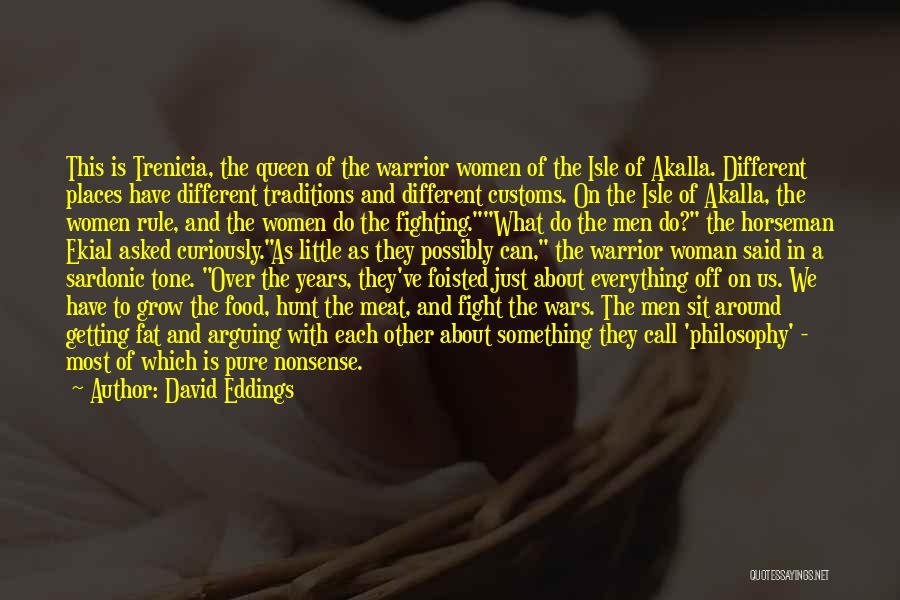 This is Trenicia, the queen of the warrior women of the Isle of Akalla. Different places have different traditions and different customs. On the Isle of Akalla, the women rule, and the women do the fighting.""What do the men do?" the horseman Ekial asked curiously."As little as they possibly can," the warrior woman said in a sardonic tone. "Over the years, they've foisted just about everything off on us. We have to grow the food, hunt the meat, and fight the wars. The men sit around getting fat and arguing with each other about something they call 'philosophy' - most of which is pure nonsense.

Author: David Eddings

QUOTESSAYINGS.NET